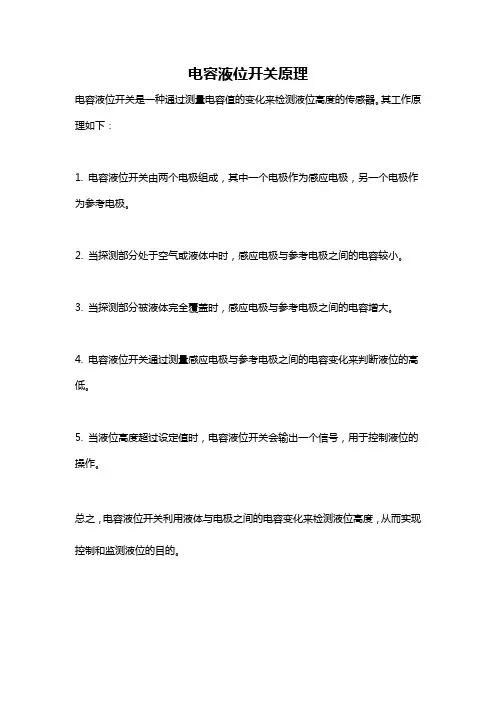 电容液位开关原理

电容液位开关是一种通过测量电容值的变化来检测液位高度的传感器。其工作原理如下：

1. 电容液位开关由两个电极组成，其中一个电极作为感应电极，另一个电极作为参考电极。

2. 当探测部分处于空气或液体中时，感应电极与参考电极之间的电容较小。

3. 当探测部分被液体完全覆盖时，感应电极与参考电极之间的电容增大。

4. 电容液位开关通过测量感应电极与参考电极之间的电容变化来判断液位的高低。

5. 当液位高度超过设定值时，电容液位开关会输出一个信号，用于控制液位的操作。

总之，电容液位开关利用液体与电极之间的电容变化来检测液位高度，从而实现控制和监测液位的目的。